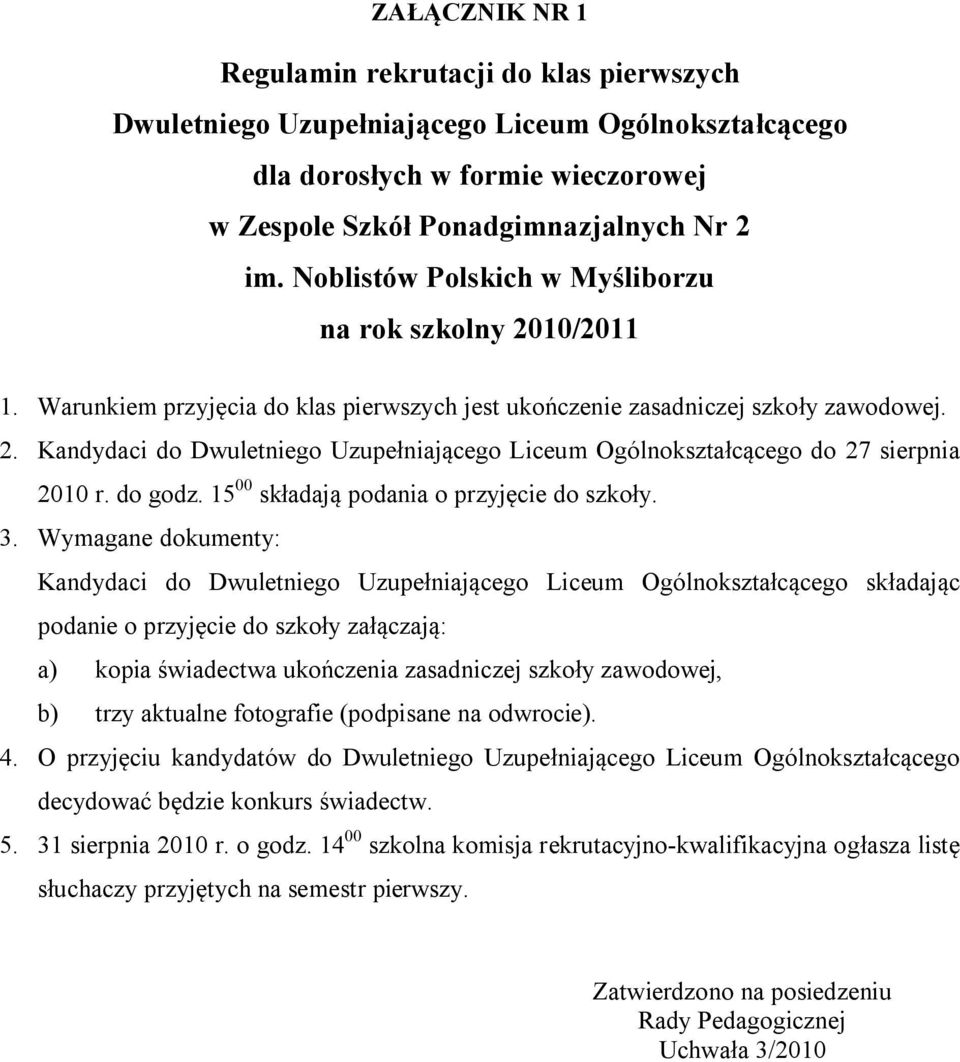 ZAŁĄCZNIK NR 1

Regulamin rekrutacji do klas pierwszych Dwuletniego Uzupełniającego Liceum Ogólnokształcącego dla dorosłych w formie wieczorowej w Zespole Szkół Ponadgimnazjalnych Nr 2 im. Noblistów Polskich w Myśliborzu na rok szkolny 2010/2011

1. Warunkiem przyjęcia do klas pierwszych jest ukończenie zasadniczej szkoły zawodowej.
2. Kandydaci do Dwuletniego Uzupełniającego Liceum Ogólnokształcącego do 27 sierpnia 2010 r. do godz. $15^{00}$ składają podania o przyjęcie do szkoły.
3. Wymagane dokumenty:
Kandydaci do Dwuletniego Uzupełniającego Liceum Ogólnokształcącego składając podanie o przyjęcie do szkoły załączają:
a) kopia świadectwa ukończenia zasadniczej szkoły zawodowej,
b) trzy aktualne fotografie (podpisane na odwrocie).
4. O przyjęciu kandydatów do Dwuletniego Uzupełniającego Liceum Ogólnokształcącego decydować będzie konkurs świadectw.
5. 31 sierpnia 2010 r. o godz. $14^{00}$ szkolna komisja rekrutacyjno-kwalifikacyjna ogłasza listę słuchaczy przyjętych na semestr pierwszy.

Zatwierdzono na posiedzeniu Rady Pedagogicznej Uchwała 3/2010